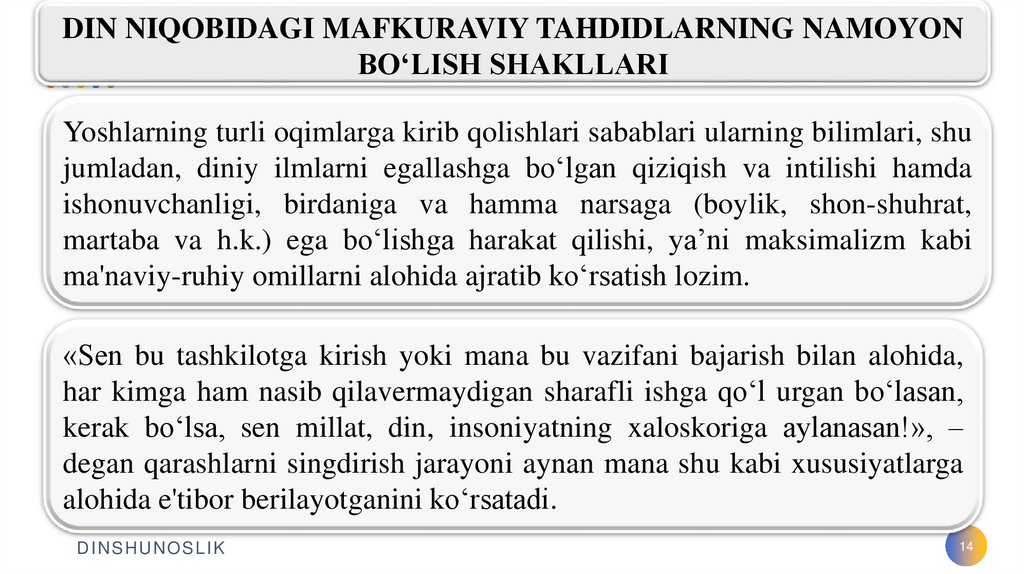 DIN NIQOBIDAGI MAFKURAVIY TAHDIDLARNING NAMOYON BO‘LISH SHAKLLARI

Yoshlarning turli oqimlarga kirib qolishlari sabablari ularning bilimlari, shu jumladan, diniy ilmlarni egallashga bo‘lgan qiziqish va intilishi hamda ishonuvchanligi, birdaniga va hamma narsaga (boylik, shon-shuhrat, martaba va h.k.) ega bo‘lishga harakat qilishi, ya’ni maksimalizm kabi ma'naviy-ruhiy omillarni alohida ajratib ko‘rsatish lozim.

«Sen bu tashkilotga kirish yoki mana bu vazifani bajarish bilan alohida, har kimga ham nasib qilavermaydigan sharafli ishga qo‘l urgan bo‘lasan, kerak bo‘lsa, sen millat, din, insoniyatning xaloskoriga aylanasan!», – degan qarashlarni singdirish jarayoni aynan mana shu kabi xususiyatlarga alohida e'tibor berilayotganini ko‘rsatadi.

DINSHUNOSLIK

14